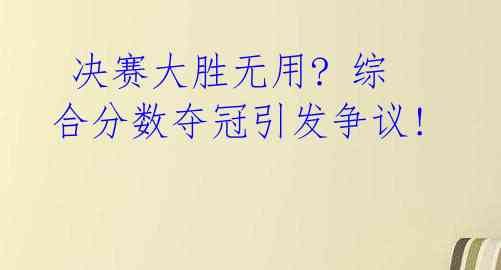 决赛大胜无用？综合分数夺冠引发争议！